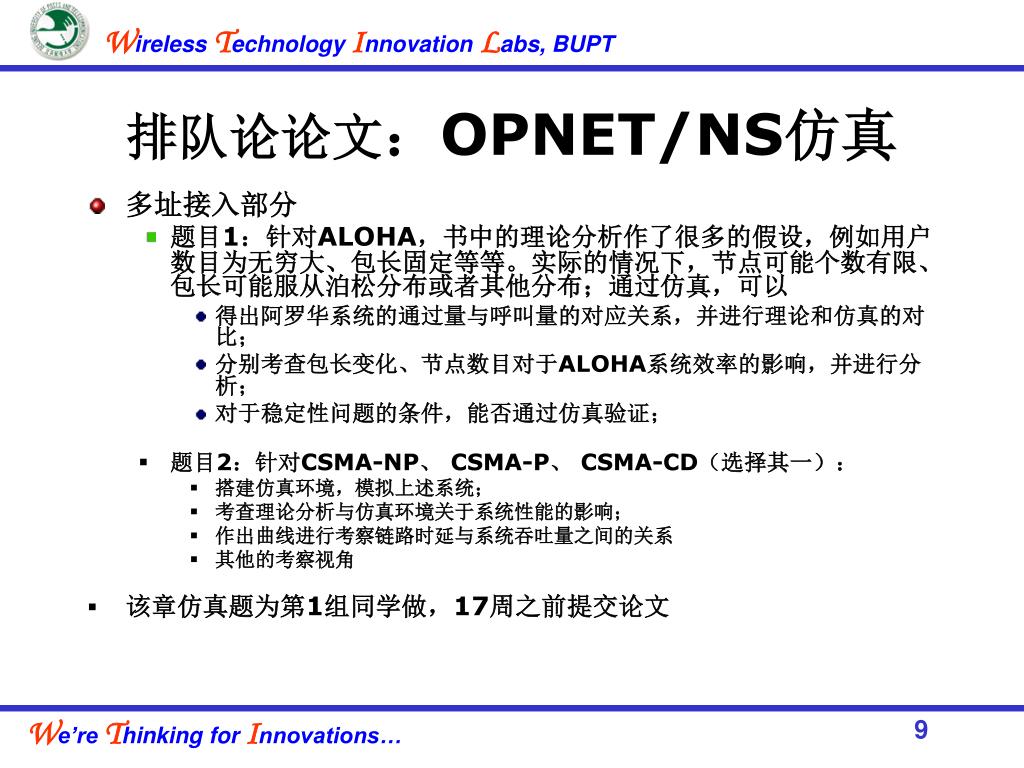 Wireless Technology Innovation Labs, BUPT

排队论论文：OPNET/NS仿真

多址接入部分

题目1：针对ALOHA，书中的理论分析作了很多的假设，例如用户数目为无穷大、包长固定等等。实际的情况下，节点可能个数有限、包长可能服从泊松分布或者其他分布；通过仿真，可以

得出阿罗华系统的通过量与呼叫量的对应关系，并进行理论和仿真的对比；

分别考查包长变化、节点数目对于ALOHA系统效率的影响，并进行分析；

对于稳定性问题的条件，能否通过仿真验证；

题目2：针对CSMA-NP、 CSMA-P、 CSMA-CD（选择其一）：

搭建仿真环境，模拟上述系统；

考查理论分析与仿真环境关于系统性能的影响；

作出曲线进行考察链路时延与系统吞吐量之间的关系

其他的考察视角

该章仿真题为第1组同学做，17周之前提交论文

We're Thinking for Innovations…

9